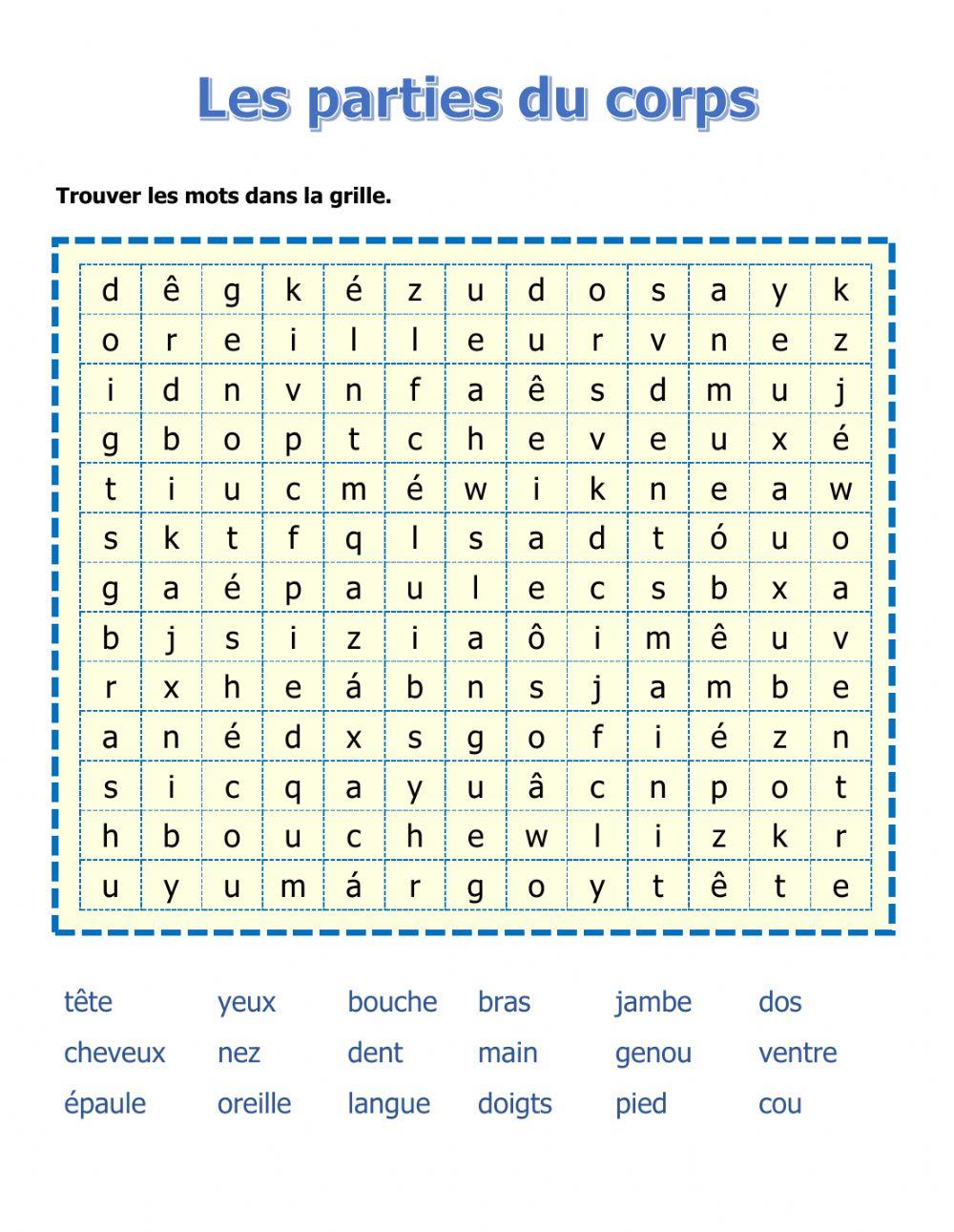 Les parties du corps

Trouver les mots dans la grille.

| d | ê | g | k | é | z | u | d | o | s | a | y | k |
|---|---|---|---|---|---|---|---|---|---|---|---|---|
| o | r | e | i | l | l | e | u | r | v | n | e | z |
| i | d | n | v | n | f | a | ê | s | d | m | u | j |
| g | b | o | p | t | c | h | e | v | e | u | x | é |
| t | i | u | c | m | é | w | i | k | n | e | a | w |
| s | k | t | f | q | l | s | a | d | t | ó | u | o |
| g | a | é | p | a | u | l | e | c | s | b | x | a |
| b | j | s | i | z | i | a | ô | i | m | ê | u | v |
| r | x | h | e | á | b | n | s | j | a | m | b | e |
| a | n | é | d | x | s | g | o | f | i | é | z | n |
| s | i | c | q | a | y | u | â | c | n | p | o | t |
| h | b | o | u | c | h | e | w | l | i | z | k | r |
| u | y | u | m | á | r | g | o | y | t | ê | t | e |

tête
cheveux
épaule

yeux
nez
oreille

bouche
dent
langue

bras
main
doigts

jambe
genou
pied

dos
ventre
cou